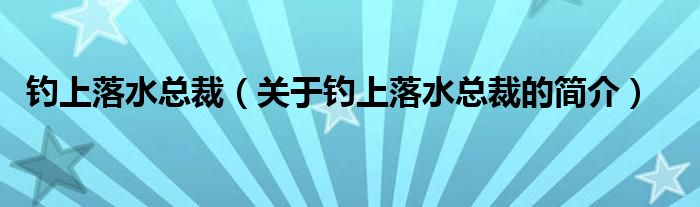 钓上落水总裁（关于钓上落水总裁的简介）